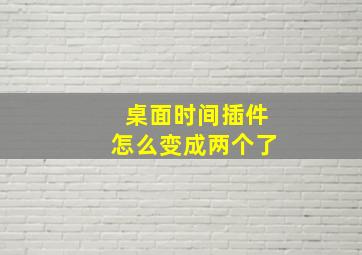 桌面时间插件
怎么变成两个了